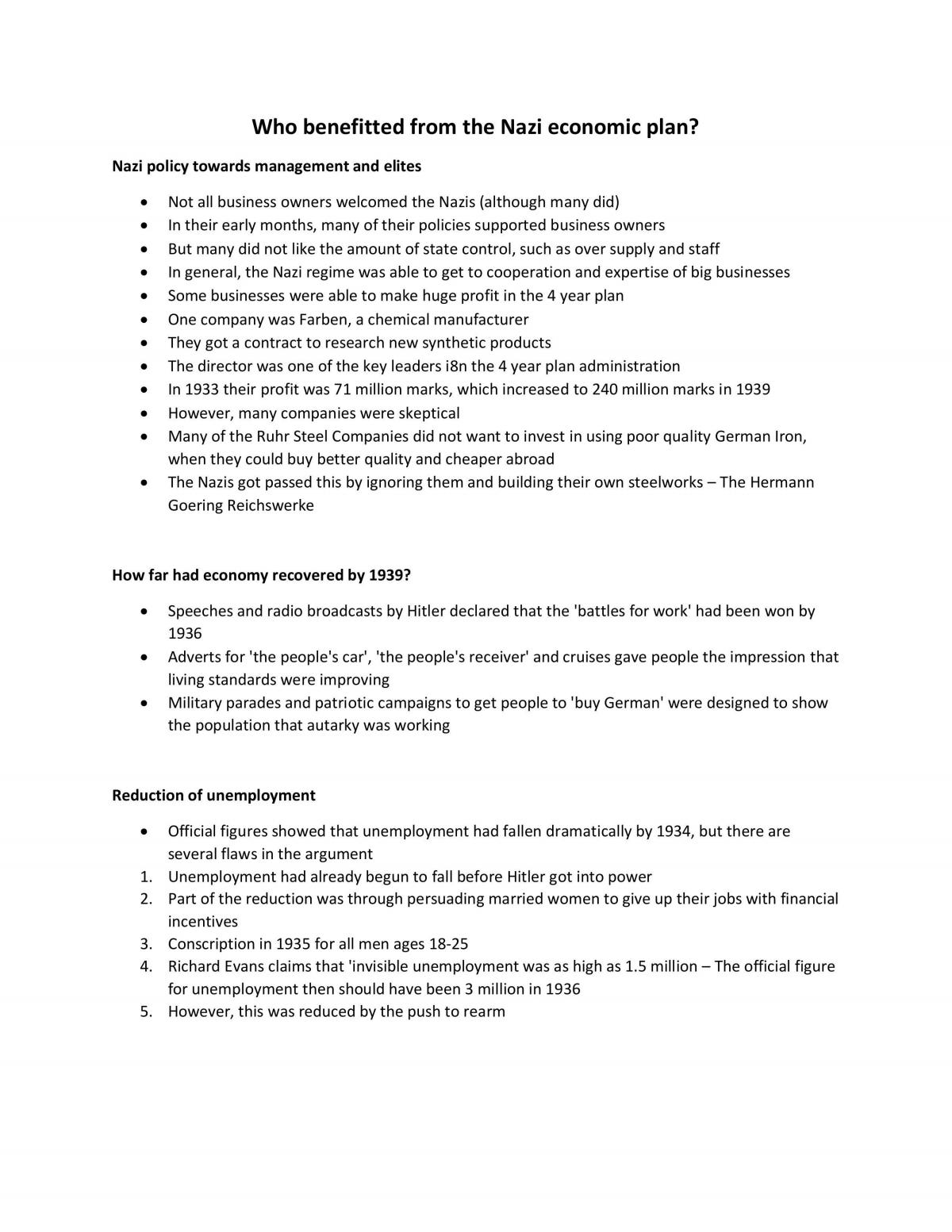 Who benefitted from the Nazi economic plan?

Nazi policy towards management and elites

• Not all business owners welcomed the Nazis (although many did)
• In their early months, many of their policies supported business owners
• But many did not like the amount of state control, such as over supply and staff
• In general, the Nazi regime was able to get to cooperation and expertise of big businesses
• Some businesses were able to make huge profit in the 4 year plan
• One company was Farben, a chemical manufacturer
• They got a contract to research new synthetic products
• The director was one of the key leaders i8n the 4 year plan administration
• In 1933 their profit was 71 million marks, which increased to 240 million marks in 1939
• However, many companies were skeptical
• Many of the Ruhr Steel Companies did not want to invest in using poor quality German Iron, when they could buy better quality and cheaper abroad
• The Nazis got passed this by ignoring them and building their own steelworks – The Hermann Goering Reichswerke

How far had economy recovered by 1939?

• Speeches and radio broadcasts by Hitler declared that the 'battles for work' had been won by 1936
• Adverts for 'the people's car', 'the people's receiver' and cruises gave people the impression that living standards were improving
• Military parades and patriotic campaigns to get people to 'buy German' were designed to show the population that autarky was working

Reduction of unemployment

• Official figures showed that unemployment had fallen dramatically by 1934, but there are several flaws in the argument
1. Unemployment had already begun to fall before Hitler got into power
2. Part of the reduction was through persuading married women to give up their jobs with financial incentives
3. Conscription in 1935 for all men ages 18-25
4. Richard Evans claims that 'invisible unemployment was as high as 1.5 million – The official figure for unemployment then should have been 3 million in 1936
5. However, this was reduced by the push to rearm